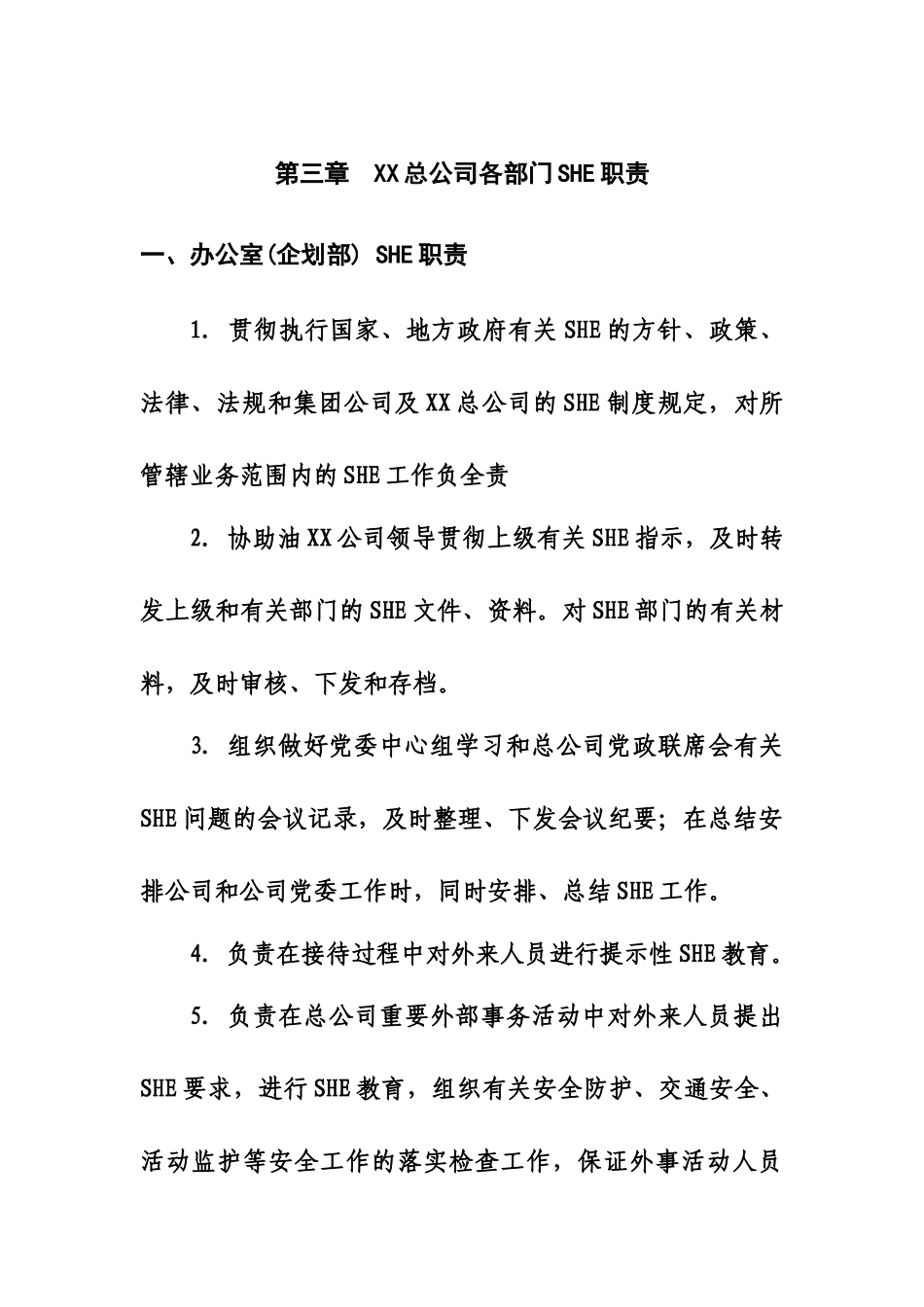 第三章　XX总公司各部门SHE职责

一、办公室(企划部) SHE职责

1. 贯彻执行国家、地方政府有关SHE的方针、政策、法律、法规和集团公司及XX总公司的SHE制度规定，对所管辖业务范围内的SHE工作负全责

2. 协助油XX公司领导贯彻上级有关SHE指示，及时转发上级和有关部门的SHE文件、资料。对SHE部门的有关材料，及时审核、下发和存档。

3. 组织做好党委中心组学习和总公司党政联席会有关SHE问题的会议记录，及时整理、下发会议纪要；在总结安排公司和公司党委工作时，同时安排、总结SHE工作。

4. 负责在接待过程中对外来人员进行提示性SHE教育。

5. 负责在总公司重要外部事务活动中对外来人员提出SHE要求，进行SHE教育，组织有关安全防护、交通安全、活动监护等安全工作的落实检查工作，保证外事活动人员